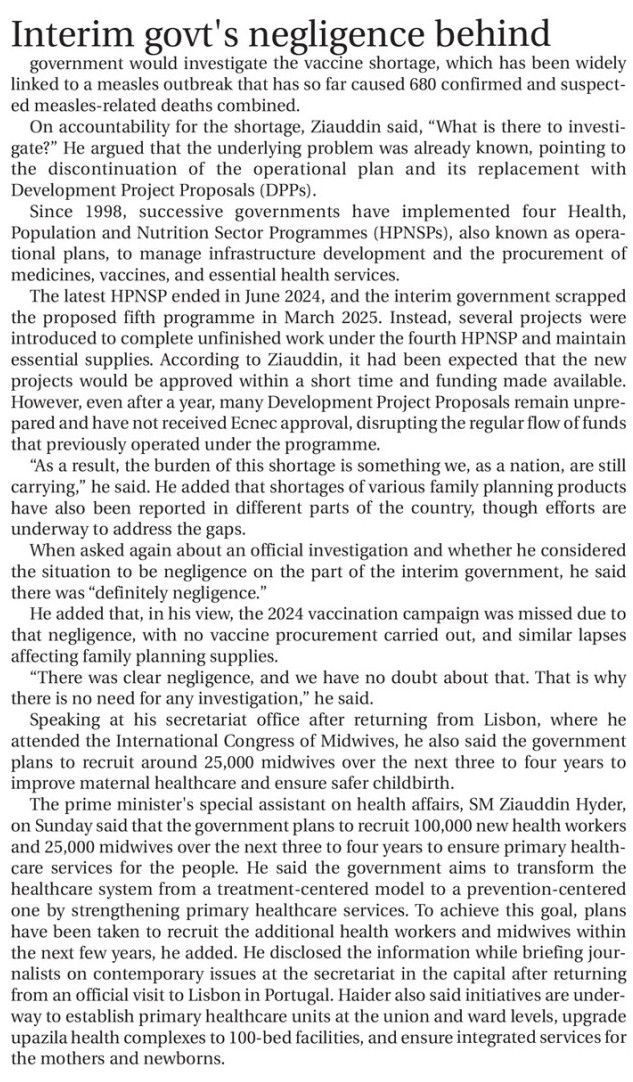 Interim govt's negligence behind

government would investigate the vaccine shortage, which has been widely linked to a measles outbreak that has so far caused 680 confirmed and suspected measles-related deaths combined.

On accountability for the shortage, Ziauddin said, "What is there to investigate?" He argued that the underlying problem was already known, pointing to the discontinuation of the operational plan and its replacement with Development Project Proposals (DPPs).

Since 1998, successive governments have implemented four Health, Population and Nutrition Sector Programmes (HPNSPs), also known as operational plans, to manage infrastructure development and the procurement of medicines, vaccines, and essential health services.

The latest HPNSP ended in June 2024, and the interim government scrapped the proposed fifth programme in March 2025. Instead, several projects were introduced to complete unfinished work under the fourth HPNSP and maintain essential supplies. According to Ziauddin, it had been expected that the new projects would be approved within a short time and funding made available. However, even after a year, many Development Project Proposals remain unprepared and have not received Ecnec approval, disrupting the regular flow of funds that previously operated under the programme.

"As a result, the burden of this shortage is something we, as a nation, are still carrying," he said. He added that shortages of various family planning products have also been reported in different parts of the country, though efforts are underway to address the gaps.

When asked again about an official investigation and whether he considered the situation to be negligence on the part of the interim government, he said there was "definitely negligence."

He added that, in his view, the 2024 vaccination campaign was missed due to that negligence, with no vaccine procurement carried out, and similar lapses affecting family planning supplies.

"There was clear negligence, and we have no doubt about that. That is why there is no need for any investigation," he said.

Speaking at his secretariat office after returning from Lisbon, where he attended the International Congress of Midwives, he also said the government plans to recruit around 25,000 midwives over the next three to four years to improve maternal healthcare and ensure safer childbirth.

The prime minister's special assistant on health affairs, SM Ziauddin Hyder, on Sunday said that the government plans to recruit 100,000 new health workers and 25,000 midwives over the next three to four years to ensure primary healthcare services for the people. He said the government aims to transform the healthcare system from a treatment-centered model to a prevention-centered one by strengthening primary healthcare services. To achieve this goal, plans have been taken to recruit the additional health workers and midwives within the next few years, he added. He disclosed the information while briefing journalists on contemporary issues at the secretariat in the capital after returning from an official visit to Lisbon in Portugal. Haider also said initiatives are underway to establish primary healthcare units at the union and ward levels, upgrade upazila health complexes to 100-bed facilities, and ensure integrated services for the mothers and newborns.